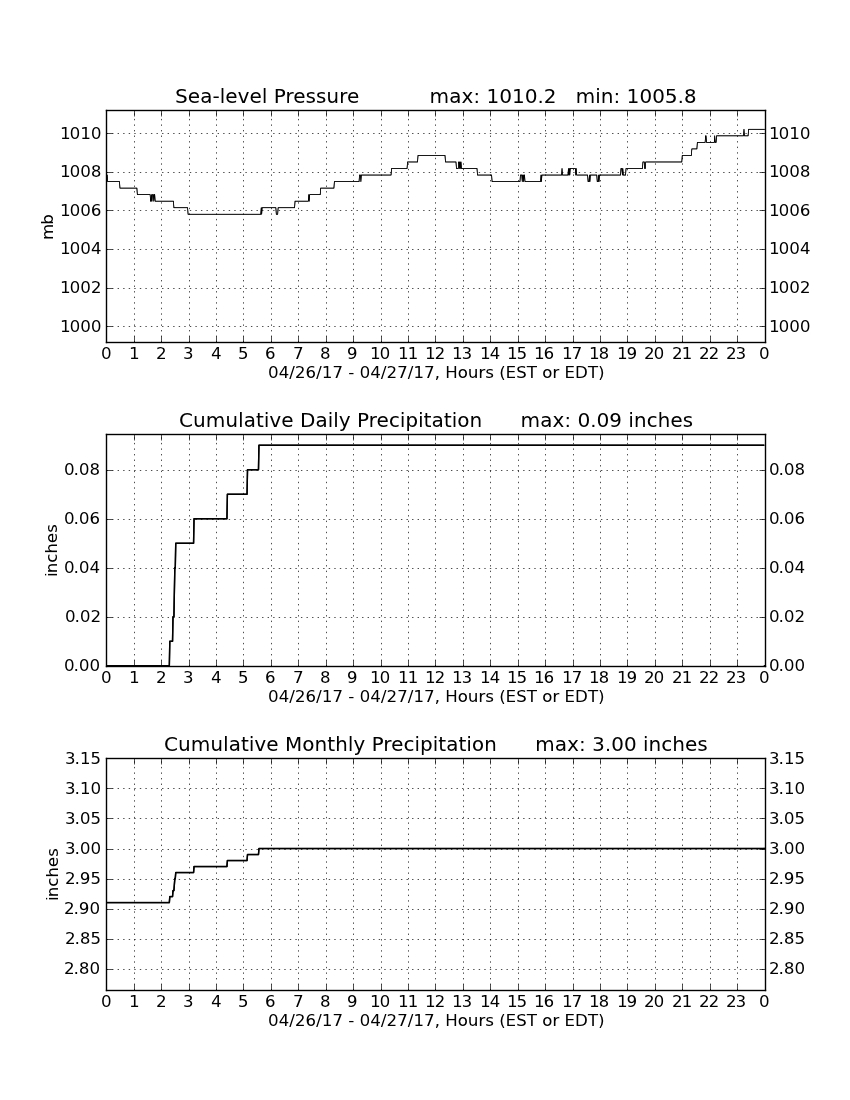 Sea-level Pressure max: 1010.2 min: 1005.8

mb

1010
1008
1006
1004
1002
1000

1010
1008
1006
1004
1002
1000

0 1 2 3 4 5 6 7 8 9 10 11 12 13 14 15 16 17 18 19 20 21 22 23 0
04/26/17 - 04/27/17, Hours (EST or EDT)

Cumulative Daily Precipitation max: 0.09 inches

inches

0.08
0.06
0.04
0.02
0.00

0.08
0.06
0.04
0.02
0.00

0 1 2 3 4 5 6 7 8 9 10 11 12 13 14 15 16 17 18 19 20 21 22 23 0
04/26/17 - 04/27/17, Hours (EST or EDT)

Cumulative Monthly Precipitation max: 3.00 inches

inches

3.15
3.10
3.05
3.00
2.95
2.90
2.85
2.80

3.15
3.10
3.05
3.00
2.95
2.90
2.85
2.80

0 1 2 3 4 5 6 7 8 9 10 11 12 13 14 15 16 17 18 19 20 21 22 23 0
04/26/17 - 04/27/17, Hours (EST or EDT)